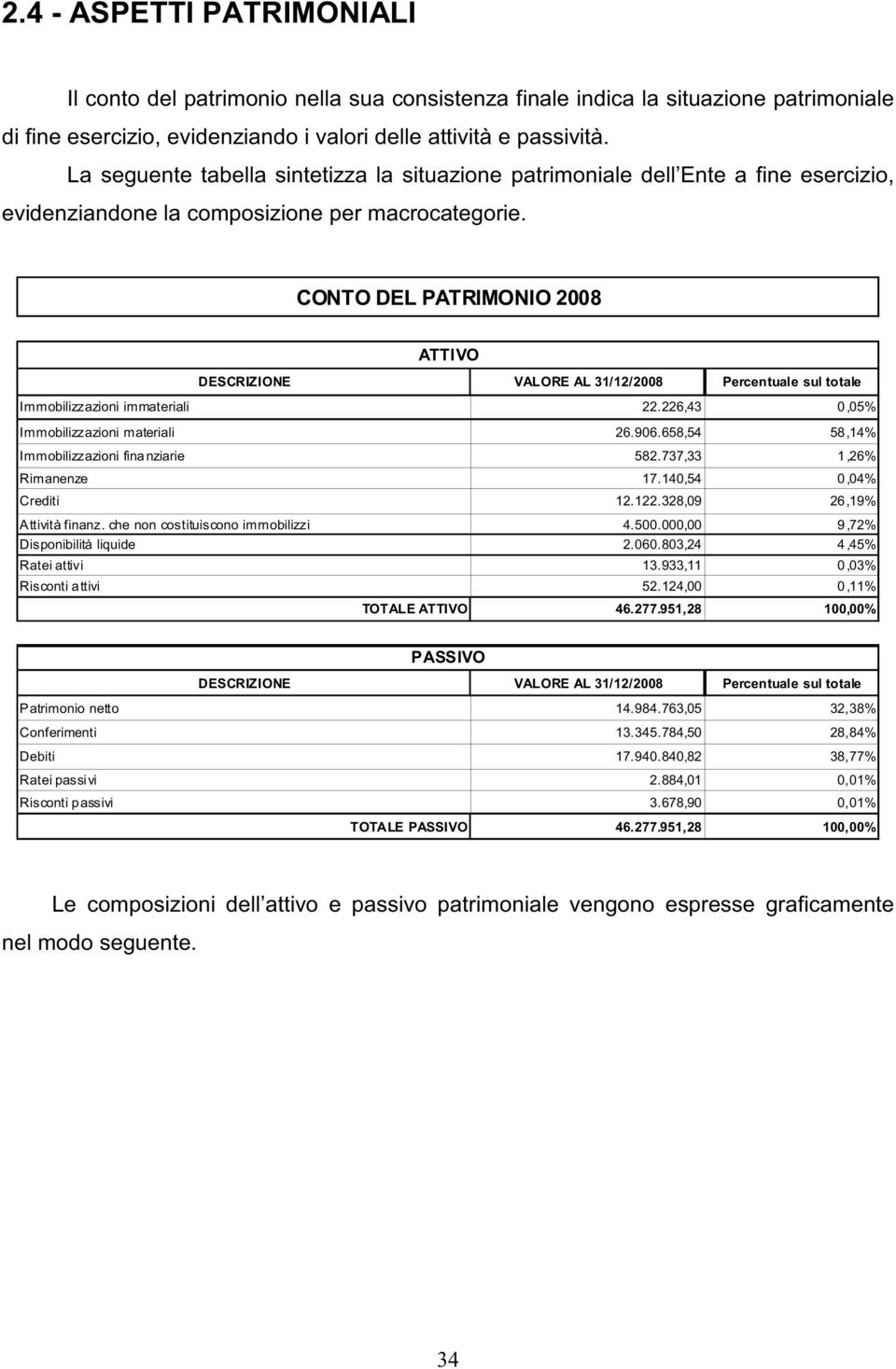 2.4 - ASPETTI PATRIMONIALI

Il conto del patrimonio nella sua consistenza finale indica la situazione patrimoniale di fine esercizio, evidenziando i valori delle attività e passività.

La seguente tabella sintetizza la situazione patrimoniale dell Ente a fine esercizio, evidenziandone la composizione per macrocategorie.

CONTO DEL PATRIMONIO 2008

ATTIVO

| DESCRIZIONE | VALORE AL 31/12/2008 | Percentuale sul totale |
|---|---|---|
| Immobilizzazioni immateriali | 22.226,43 | 0,05% |
| Immobilizzazioni materiali | 26.906.658,54 | 58,14% |
| Immobilizzazioni finanziarie | 582.737,33 | 1,26% |
| Rimanenze | 17.140,54 | 0,04% |
| Crediti | 12.122.328,09 | 26,19% |
| Attività finanz. che non costituiscono immobilizzi | 4.500.000,00 | 9,72% |
| Disponibilità liquide | 2.060.803,24 | 4,45% |
| Ratei attivi | 13.933,11 | 0,03% |
| Risconti attivi | 52.124,00 | 0,11% |
| TOTALE ATTIVO | 46.277.951,28 | 100,00% |

PASSIVO

| DESCRIZIONE | VALORE AL 31/12/2008 | Percentuale sul totale |
|---|---|---|
| Patrimonio netto | 14.984.763,05 | 32,38% |
| Conferimenti | 13.345.784,50 | 28,84% |
| Debiti | 17.940.840,82 | 38,77% |
| Ratei passivi | 2.884,01 | 0,01% |
| Risconti passivi | 3.678,90 | 0,01% |
| TOTALE PASSIVO | 46.277.951,28 | 100,00% |

Le composizioni dell attivo e passivo patrimoniale vengono espresse graficamente nel modo seguente.

34